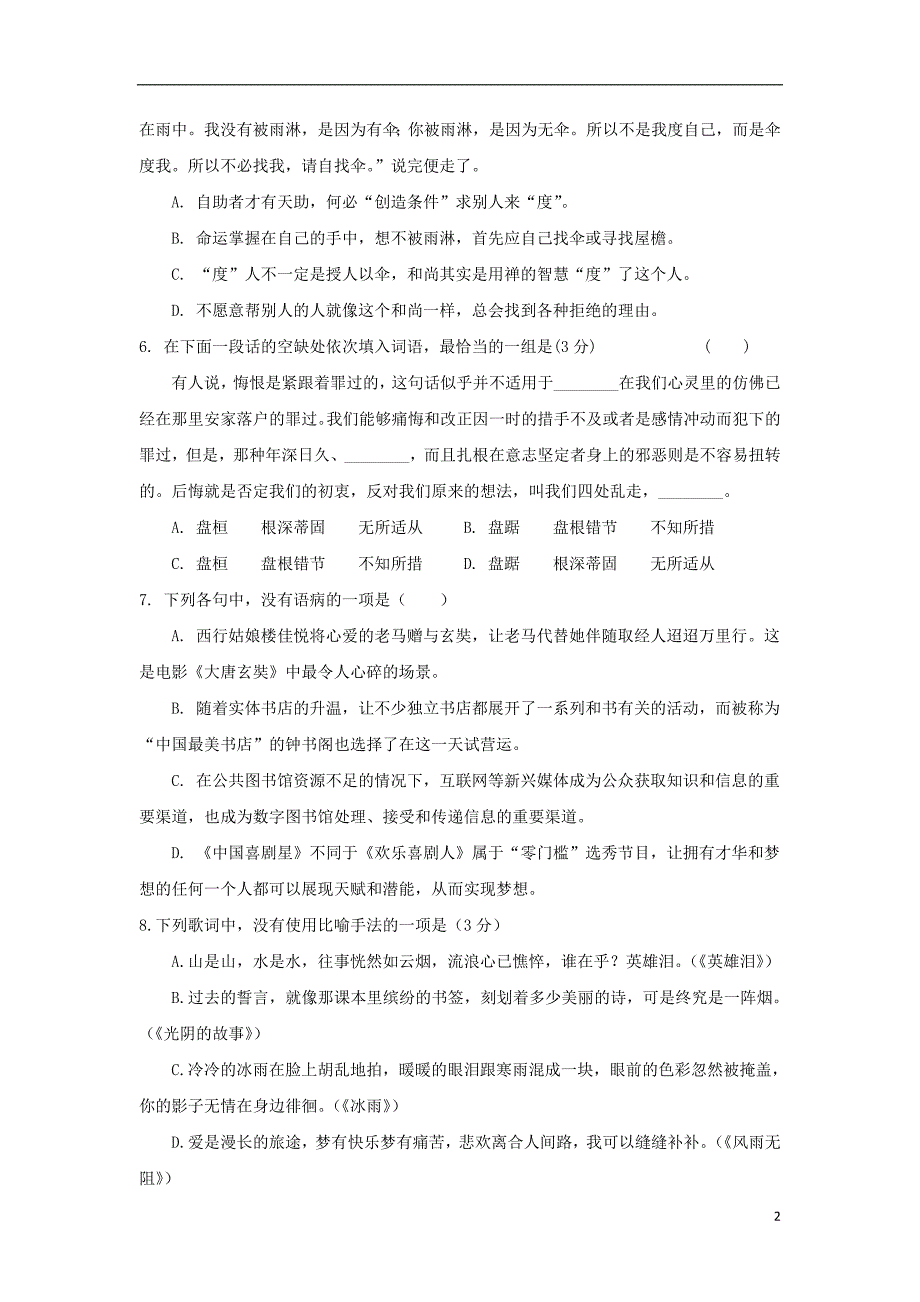 在雨中。我没有被雨淋，是因为有伞；你被雨淋，是因为无伞。所以不是我度自己，而是伞度我。所以不必找我，请自找伞。”说完便走了。

A. 自助者才有天助，何必“创造条件”求别人来“度”。

B. 命运掌握在自己的手中，想不被雨淋，首先应自己找伞或寻找屋檐。

C. “度”人不一定是授人以伞，和尚其实是用禅的智慧“度”了这个人。

D. 不愿意帮别人的人就像这个和尚一样，总会找到各种拒绝的理由。

6. 在下面一段话的空缺处依次填入词语，最恰当的一组是(3 分)　　(　　)

有人说，悔恨是紧跟着罪过的，这句话似乎并不适用于________在我们心灵里的仿佛已经在那里安家落户的罪过。我们能够痛悔和改正因一时的措手不及或者是感情冲动而犯下的罪过，但是，那种年深日久、________，而且扎根在意志坚定者身上的邪恶则是不容易扭转的。后悔就是否定我们的初衷，反对我们原来的想法，叫我们四处乱走，________。

A. 盘桓　根深蒂固　无所适从　　B. 盘踞　盘根错节　不知所措

C. 盘桓　盘根错节　不知所措　　D. 盘踞　根深蒂固　无所适从

7. 下列各句中，没有语病的一项是（　　）

A. 西行姑娘楼佳悦将心爱的老马赠与玄奘，让老马代替她伴随取经人迢迢万里行。这是电影《大唐玄奘》中最令人心碎的场景。

B. 随着实体书店的升温，让不少独立书店都展开了一系列和书有关的活动，而被称为“中国最美书店”的钟书阁也选择了在这一天试营运。

C. 在公共图书馆资源不足的情况下，互联网等新兴媒体成为公众获取知识和信息的重要渠道，也成为数字图书馆处理、接受和传递信息的重要渠道。

D. 《中国喜剧星》不同于《欢乐喜剧人》属于“零门槛”选秀节目，让拥有才华和梦想的任何一个人都可以展现天赋和潜能，从而实现梦想。

8.下列歌词中，没有使用比喻手法的一项是（3 分）

A.山是山，水是水，往事恍然如云烟，流浪心已憔悴，谁在乎？英雄泪。（《英雄泪》）

B.过去的誓言，就像那课本里缤纷的书签，刻划着多少美丽的诗，可是终究是一阵烟。（《光阴的故事》）

C.冷冷的冰雨在脸上胡乱地拍，暖暖的眼泪跟寒雨混成一块，眼前的色彩忽然被掩盖，你的影子无情在身边徘徊。（《冰雨》）

D.爱是漫长的旅途，梦有快乐梦有痛苦，悲欢离合人间路，我可以缝缝补补。（《风雨无阻》）

2